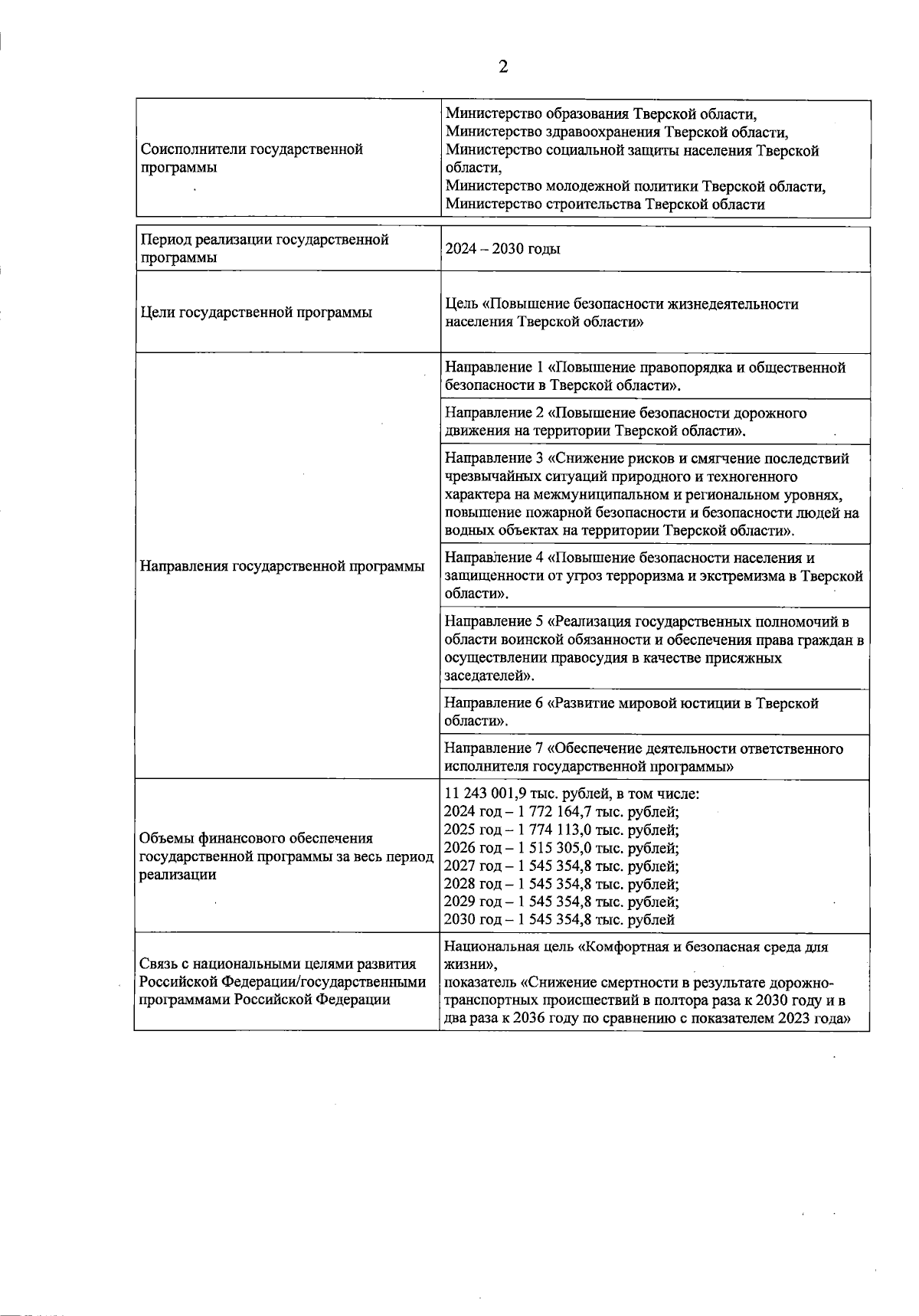 2

| | |
|---|---|
| Соисполнители государственной программы | Министерство образования Тверской области, Министерство здравоохранения Тверской области, Министерство социальной защиты населения Тверской области, Министерство молодежной политики Тверской области, Министерство строительства Тверской области |

| | |
|---|---|
| Период реализации государственной программы | 2024 – 2030 годы |
| Цели государственной программы | Цель «Повышение безопасности жизнедеятельности населения Тверской области» |
| Направления государственной программы | Направление 1 «Повышение правопорядка и общественной безопасности в Тверской области». |
| | Направление 2 «Повышение безопасности дорожного движения на территории Тверской области». |
| | Направление 3 «Снижение рисков и смягчение последствий чрезвычайных ситуаций природного и техногенного характера на межмуниципальном и региональном уровнях, повышение пожарной безопасности и безопасности людей на водных объектах на территории Тверской области». |
| | Направление 4 «Повышение безопасности населения и защищенности от угроз терроризма и экстремизма в Тверской области». |
| | Направление 5 «Реализация государственных полномочий в области воинской обязанности и обеспечения права граждан в осуществлении правосудия в качестве присяжных заседателей». |
| | Направление 6 «Развитие мировой юстиции в Тверской области». |
| | Направление 7 «Обеспечение деятельности ответственного исполнителя государственной программы» |
| Объемы финансового обеспечения государственной программы за весь период реализации | 11 243 001,9 тыс. рублей, в том числе: 2024 год – 1 772 164,7 тыс. рублей; 2025 год – 1 774 113,0 тыс. рублей; 2026 год – 1 515 305,0 тыс. рублей; 2027 год – 1 545 354,8 тыс. рублей; 2028 год – 1 545 354,8 тыс. рублей; 2029 год – 1 545 354,8 тыс. рублей; 2030 год – 1 545 354,8 тыс. рублей |
| Связь с национальными целями развития Российской Федерации/государственными программами Российской Федерации | Национальная цель «Комфортная и безопасная среда для жизни», показатель «Снижение смертности в результате дорожно-транспортных происшествий в полтора раза к 2030 году и в два раза к 2036 году по сравнению с показателем 2023 года» |